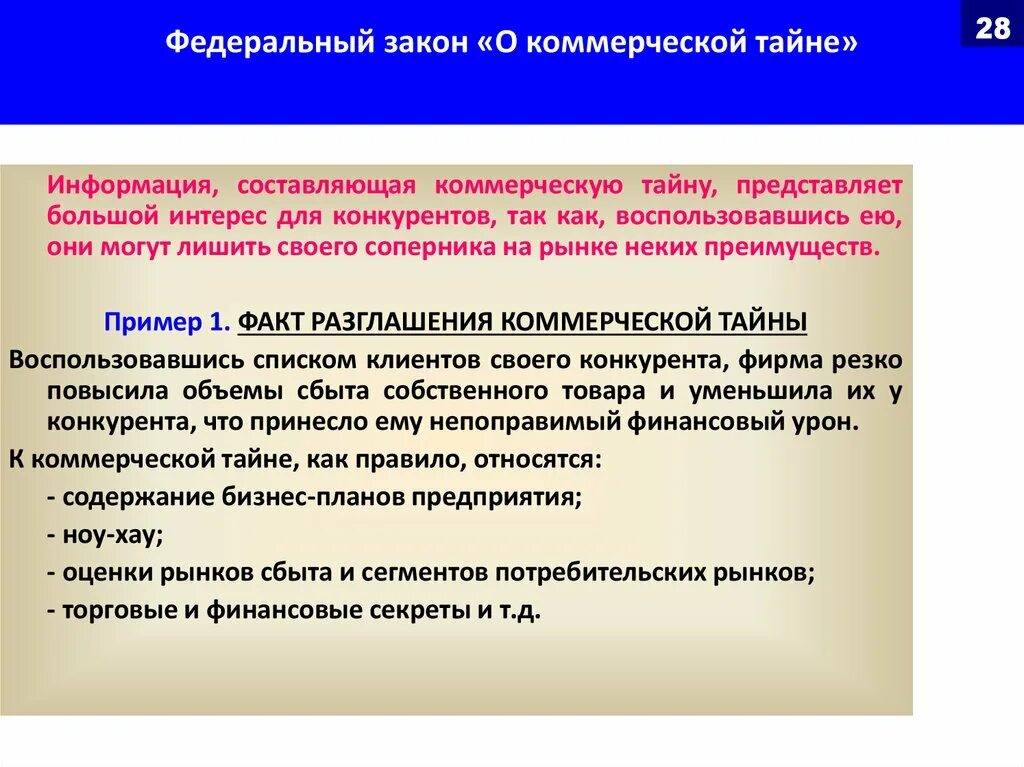 Федеральный закон «О коммерческой тайне»

28

Информация, составляющая коммерческую тайну, представляет большой интерес для конкурентов, так как, воспользовавшись ею, они могут лишить своего соперника на рынке неких преимуществ.

Пример 1. ФАКТ РАЗГЛАШЕНИЯ КОММЕРЧЕСКОЙ ТАЙНЫ

Воспользовавшись списком клиентов своего конкурента, фирма резко повысила объемы сбыта собственного товара и уменьшила их у конкурента, что принесло ему непоправимый финансовый урон.

К коммерческой тайне, как правило, относятся:

- содержание бизнес-планов предприятия;

- ноу-хау;

- оценки рынков сбыта и сегментов потребительских рынков;

- торговые и финансовые секреты и т.д.